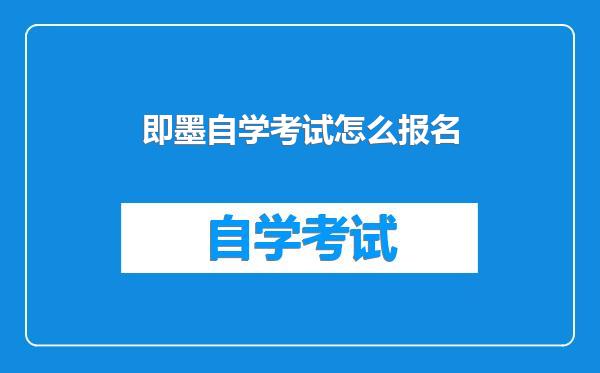 即墨自学考试怎么报名

自学考试